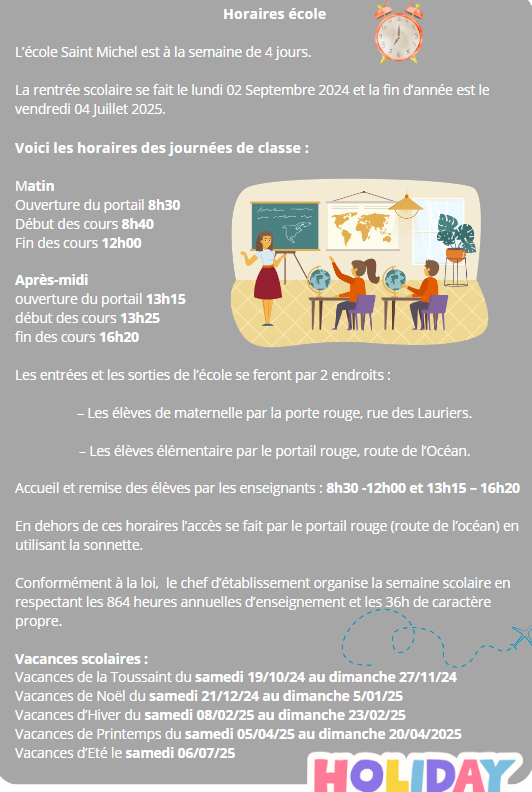 Horaires école

L'école Saint Michel est à la semaine de 4 jours.

La rentrée scolaire se fait le lundi 02 Septembre 2024 et la fin d'année est le vendredi 04 Juillet 2025.

Voici les horaires des journées de classe :

Matin
Ouverture du portail 8h30
Début des cours 8h40
Fin des cours 12h00

Après-midi
ouverture du portail 13h15
début des cours 13h25
fin des cours 16h20

Les entrées et les sorties de l'école se feront par 2 endroits :

– Les élèves de maternelle par la porte rouge, rue des Lauriers.

– Les élèves élémentaire par le portail rouge, route de l'Océan.

Accueil et remise des élèves par les enseignants : 8h30 -12h00 et 13h15 – 16h20

En dehors de ces horaires l'accès se fait par le portail rouge (route de l'océan) en utilisant la sonnette.

Conformément à la loi, le chef d'établissement organise la semaine scolaire en respectant les 864 heures annuelles d'enseignement et les 36h de caractère propre.

Vacances scolaires :
Vacances de la Toussaint du samedi 19/10/24 au dimanche 27/11/24
Vacances de Noël du samedi 21/12/24 au dimanche 5/01/25
Vacances d'Hiver du samedi 08/02/25 au dimanche 23/02/25
Vacances de Printemps du samedi 05/04/25 au dimanche 20/04/2025
Vacances d'Eté le samedi 06/07/25

HOLIDAY